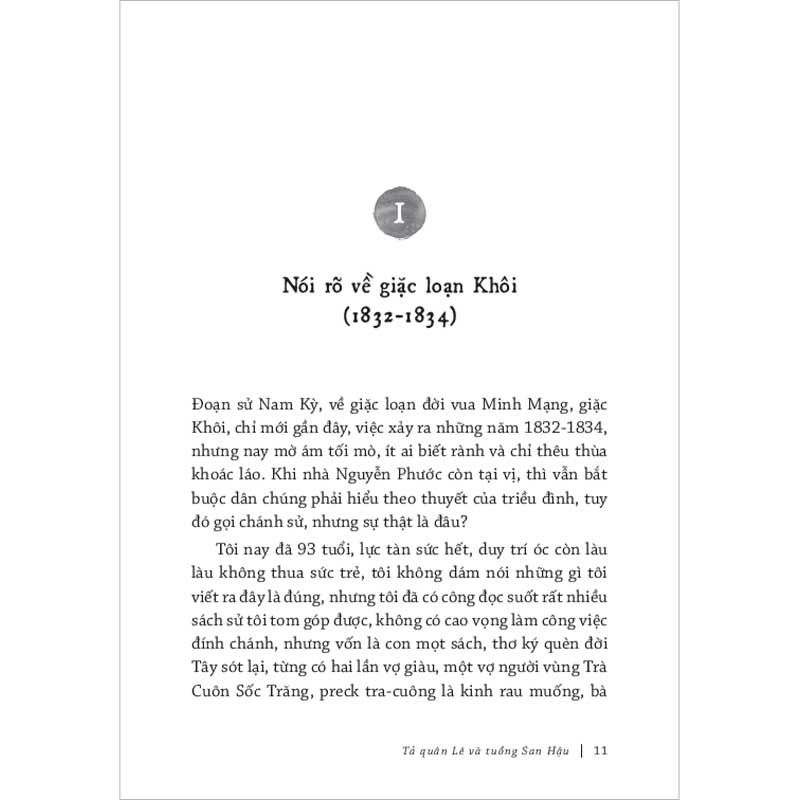 I

Nói rõ về giặc loạn Khôi (1832-1834)

Đoạn sử Nam Kỳ, về giặc loạn đời vua Minh Mạng, giặc Khôi, chỉ mới gần đây, việc xảy ra những năm 1832-1834, nhưng nay mờ ám tối mò, ít ai biết rành và chỉ thêu thùa khoác láo. Khi nhà Nguyễn Phước còn tại vị, thì vẫn bắt buộc dân chúng phải hiểu theo thuyết của triều đình, tuy đó gọi chánh sử, nhưng sự thật là đâu?

Tôi nay đã 93 tuổi, lực tàn sức hết, duy trí óc còn làu làu không thua sức trẻ, tôi không dám nói những gì tôi viết ra đây là đúng, nhưng tôi đã có công đọc suốt rất nhiều sách sử tôi tom góp được, không có cao vọng làm công việc đính chánh, nhưng vốn là con mọt sách, thơ ký quèn đời Tây sót lại, từng có hai lần vợ giàu, một vợ người vùng Trà Cuôn Sốc Trăng, preck tra-cuông là kinh rau muống, bà

Tả quân Lê và tuồng San Hậu | 11